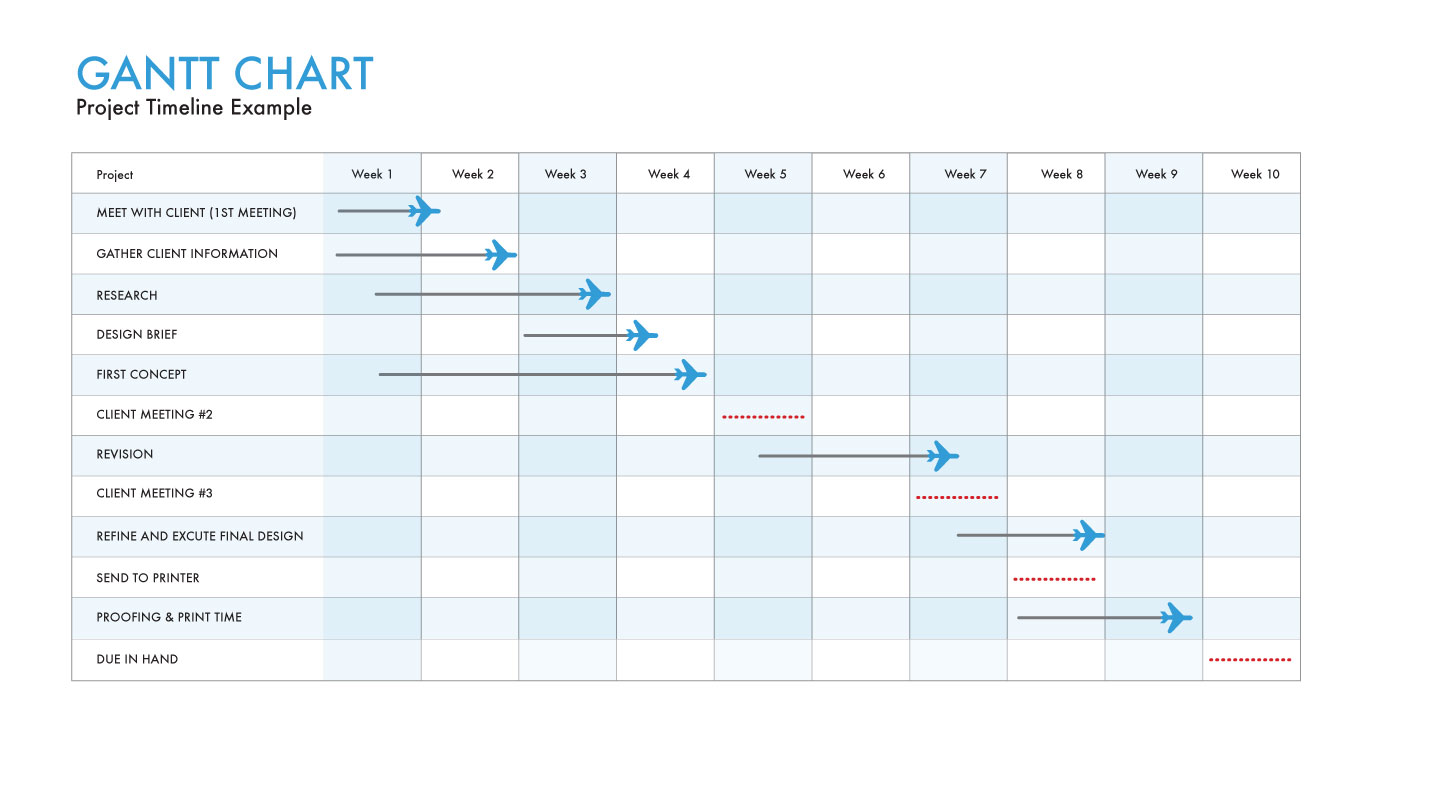 GANTT CHART
Project Timeline Example

| Project | Week 1 | Week 2 | Week 3 | Week 4 | Week 5 | Week 6 | Week 7 | Week 8 | Week 9 | Week 10 |
|---|---|---|---|---|---|---|---|---|---|---|
| MEET WITH CLIENT (1ST MEETING) | | | | | | | | | | |
| GATHER CLIENT INFORMATION | | | | | | | | | | |
| RESEARCH | | | | | | | | | | |
| DESIGN BRIEF | | | | | | | | | | |
| FIRST CONCEPT | | | | | | | | | | |
| CLIENT MEETING #2 | | | | | | | | | | |
| REVISION | | | | | | | | | | |
| CLIENT MEETING #3 | | | | | | | | | | |
| REFINE AND EXCUTE FINAL DESIGN | | | | | | | | | | |
| SEND TO PRINTER | | | | | | | | | | |
| PROOFING & PRINT TIME | | | | | | | | | | |
| DUE IN HAND | | | | | | | | | | |